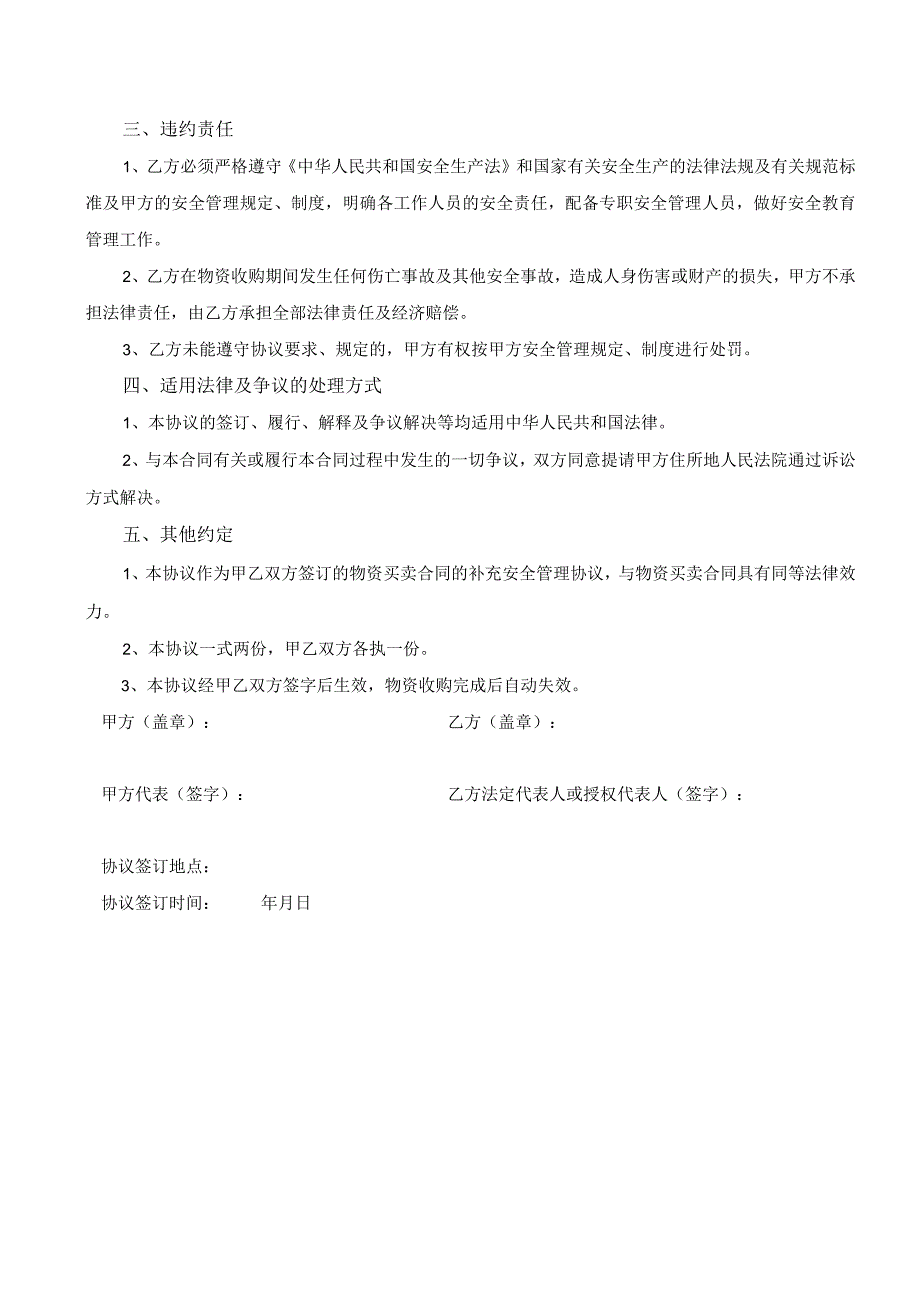 三、违约责任

1、乙方必须严格遵守《中华人民共和国安全生产法》和国家有关安全生产的法律法规及有关规范标准及甲方的安全管理规定、制度，明确各工作人员的安全责任，配备专职安全管理人员，做好安全教育管理工作。

2、乙方在物资收购期间发生任何伤亡事故及其他安全事故，造成人身伤害或财产的损失，甲方不承担法律责任，由乙方承担全部法律责任及经济赔偿。

3、乙方未能遵守协议要求、规定的，甲方有权按甲方安全管理规定、制度进行处罚。

四、适用法律及争议的处理方式

1、本协议的签订、履行、解释及争议解决等均适用中华人民共和国法律。

2、与本合同有关或履行本合同过程中发生的一切争议，双方同意提请甲方住所地人民法院通过诉讼方式解决。

五、其他约定

1、本协议作为甲乙双方签订的物资买卖合同的补充安全管理协议，与物资买卖合同具有同等法律效力。

2、本协议一式两份，甲乙双方各执一份。

3、本协议经甲乙双方签字后生效，物资收购完成后自动失效。

甲方（盖章）：

乙方（盖章）：

甲方代表（签字）：

乙方法定代表人或授权代表人（签字）：

协议签订地点：

协议签订时间：　　年月日